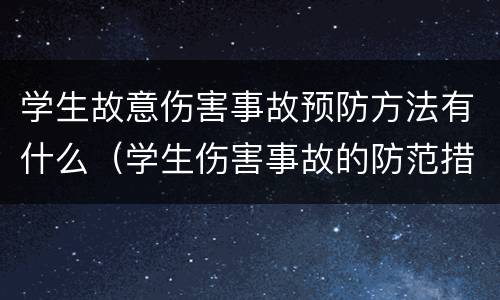 学生故意伤害事故预防方法有什么（学生伤害事故的防范措